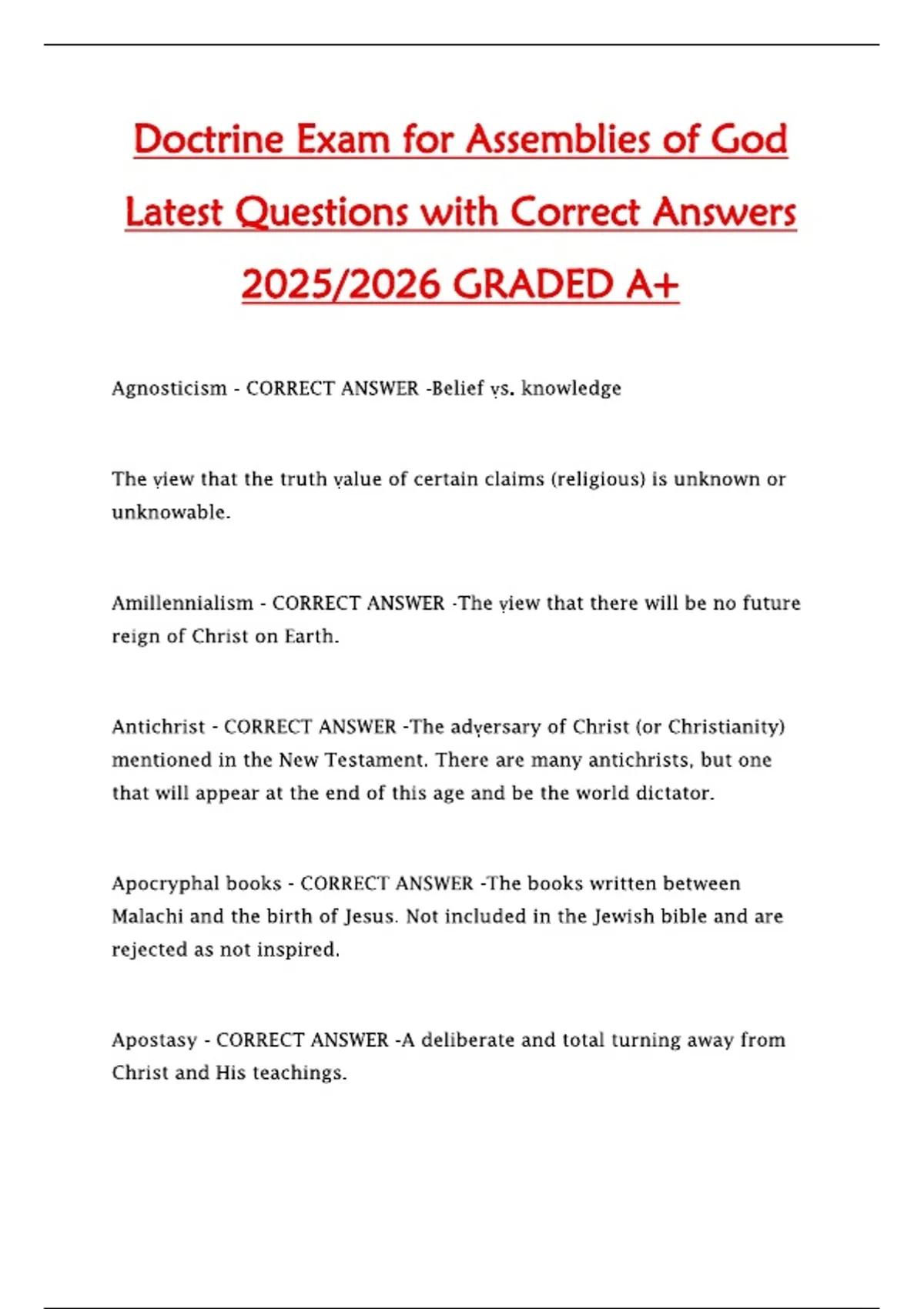 Doctrine Exam for Assemblies of God Latest Questions with Correct Answers 2025/2026 GRADED A+

Agnosticism - CORRECT ANSWER -Belief vs. knowledge

The view that the truth value of certain claims (religious) is unknown or unknowable.

Amillennialism - CORRECT ANSWER -The view that there will be no future reign of Christ on Earth.

Antichrist - CORRECT ANSWER -The adversary of Christ (or Christianity) mentioned in the New Testament. There are many antichrists, but one that will appear at the end of this age and be the world dictator.

Apocryphal books - CORRECT ANSWER -The books written between Malachi and the birth of Jesus. Not included in the Jewish bible and are rejected as not inspired.

Apostasy - CORRECT ANSWER -A deliberate and total turning away from Christ and His teachings.